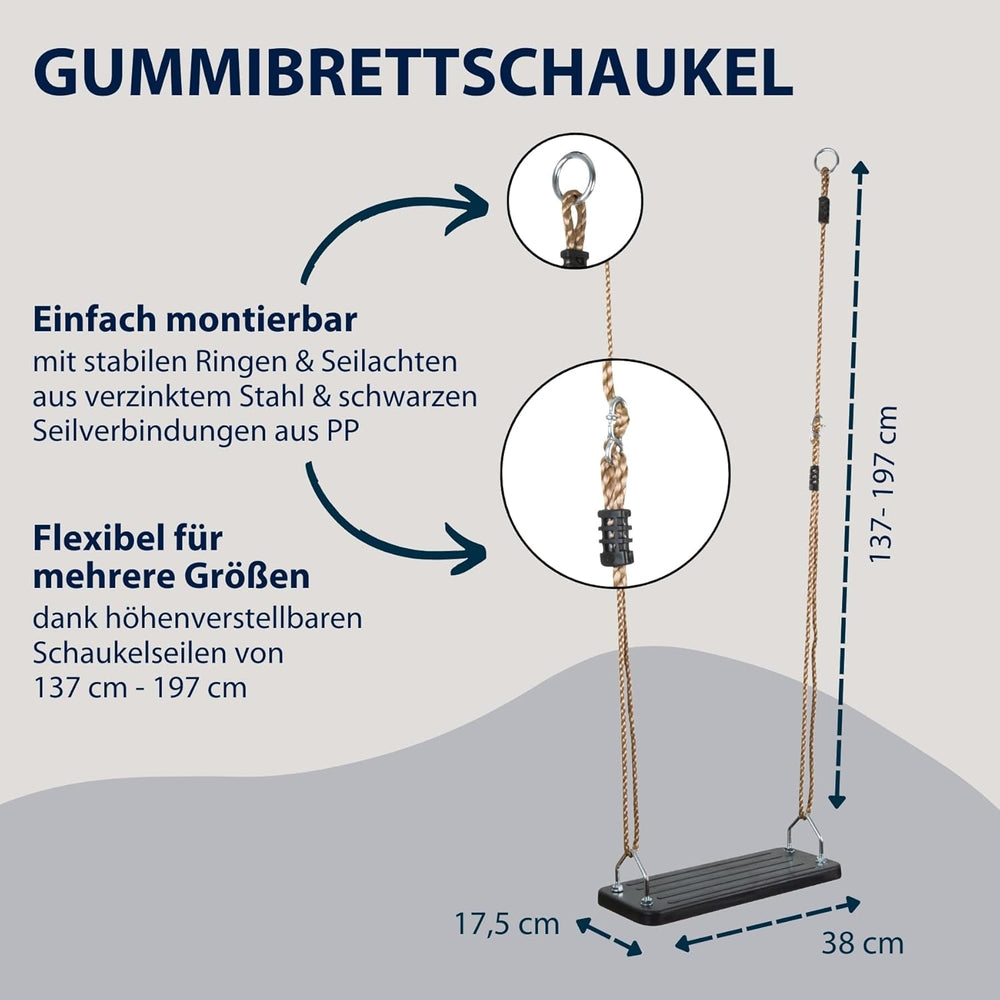 GUMMIBRETTSCHAUKEL

Einfach montierbar
mit stabilen Ringen & Seilachten aus verzinktem Stahl & schwarzen Seilverbindungen aus PP

Flexibel für mehrere Größen
dank höhenverstellbaren Schaukelseilen von 137 cm - 197 cm

137- 197 cm

17,5 cm

38 cm